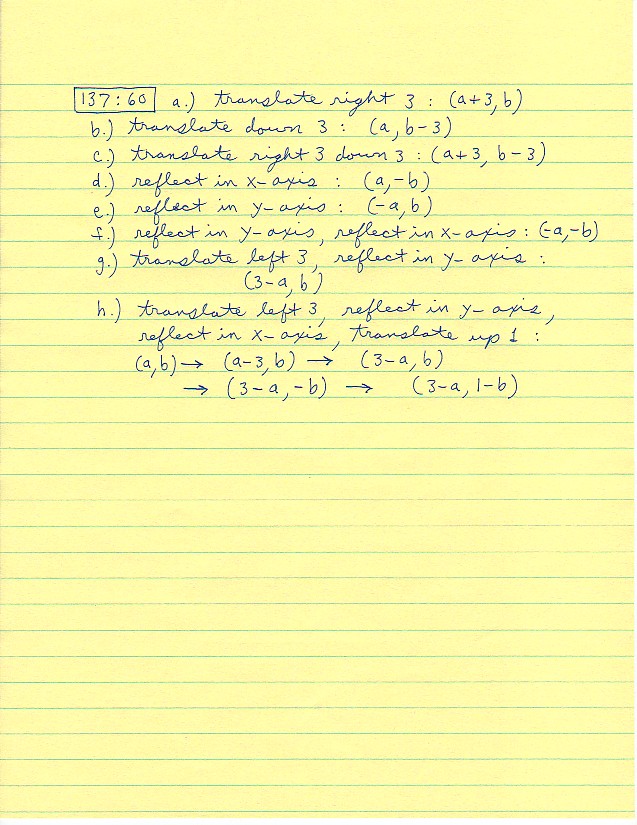 137:60 a.) translate right 3 : $(a+3, b)$
b.) translate down 3 : $(a, b-3)$
c.) translate right 3 down 3 : $(a+3, b-3)$
d.) reflect in x-axis : $(a, -b)$
e.) reflect in y-axis : $(-a, b)$
f.) reflect in y-axis, reflect in x-axis : $(-a, -b)$
g.) translate left 3, reflect in y-axis : $(3-a, b)$
h.) translate left 3, reflect in y-axis, reflect in x-axis, translate up 1 :
$(a,b) \rightarrow (a-3, b) \rightarrow (3-a, b)$
$\rightarrow (3-a, -b) \rightarrow (3-a, 1-b)$